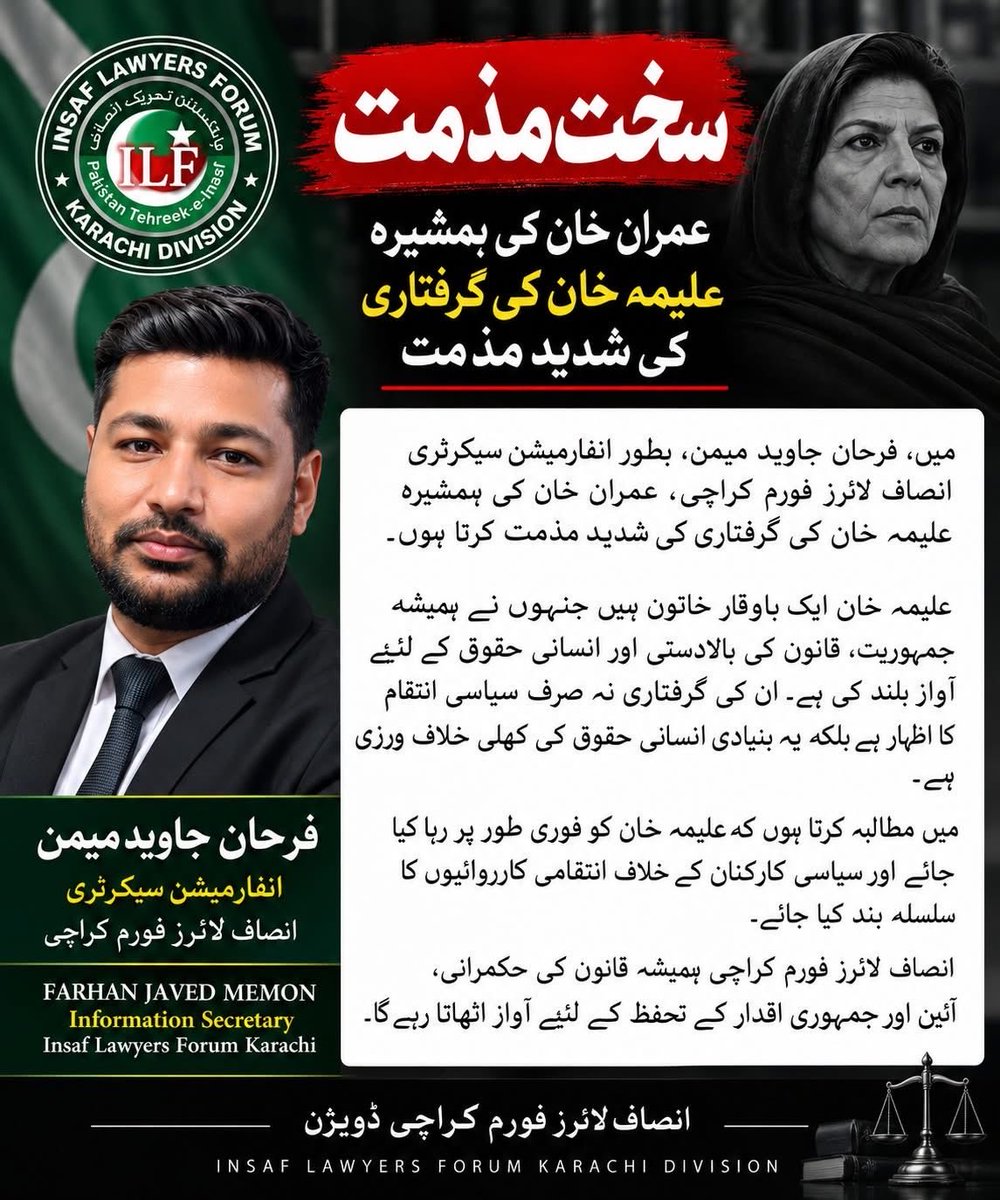 INSAF LAWYERS FORUM
پاکستان تحریک انصاف
ILF
Pakistan Tehreek-e-Insaf
KARACHI DIVISION

سخت مذمت

عمران خان کی ہمشیرہ
علیمہ خان کی گرفتاری
کی شدید مذمت

میں، فرحان جاوید میمن، بطور انفارمیشن سیکرٹری انصاف لائرز فورم کراچی، عمران خان کی ہمشیرہ علیمہ خان کی گرفتاری کی شدید مذمت کرتا ہوں۔

علیمہ خان ایک باوقار خاتون ہیں جنہوں نے ہمیشہ جمہوریت، قانون کی بالادستی اور انسانی حقوق کے لئے آواز بلند کی ہے۔ ان کی گرفتاری نہ صرف سیاسی انتقام کا اظہار ہے بلکہ یہ بنیادی انسانی حقوق کی کھلی خلاف ورزی ہے۔

میں مطالبہ کرتا ہوں کہ علیمہ خان کو فوری طور پر رہا کیا جائے اور سیاسی کارکنان کے خلاف انتقامی کارروائیوں کا سلسلہ بند کیا جائے۔

انصاف لائرز فورم کراچی ہمیشہ قانون کی حکمرانی، آئین اور جمہوری اقدار کے تحفظ کے لئے آواز اٹھاتا رہے گا۔

فرحان جاوید میمن
انفارمیشن سیکرٹری
انصاف لائرز فورم کراچی

FARHAN JAVED MEMON
Information Secretary
Insaf Lawyers Forum Karachi

انصاف لائرز فورم کراچی ڈویژن
INSAF LAWYERS FORUM KARACHI DIVISION